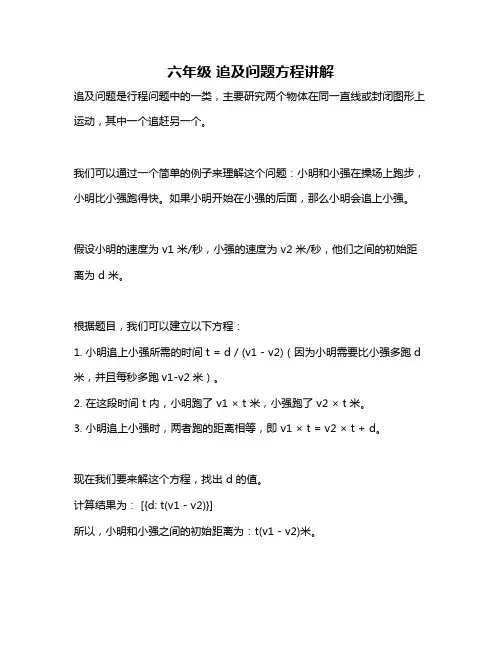 六年级 追及问题方程讲解

追及问题是行程问题中的一类，主要研究两个物体在同一直线或封闭图形上运动，其中一个追赶另一个。

我们可以通过一个简单的例子来理解这个问题：小明和小强在操场上跑步，小明比小强跑得快。如果小明开始在小强的后面，那么小明会追上小强。

假设小明的速度为 v1 米/秒，小强的速度为 v2 米/秒，他们之间的初始距离为 d 米。

根据题目，我们可以建立以下方程：

1. 小明追上小强所需的时间 t = d / (v1 - v2)（因为小明需要比小强多跑 d 米，并且每秒多跑 v1-v2 米）。

2. 在这段时间 t 内，小明跑了 v1 × t 米，小强跑了 v2 × t 米。

3. 小明追上小强时，两者跑的距离相等，即 v1 × t = v2 × t + d。

现在我们要来解这个方程，找出 d 的值。

计算结果为： [{d: t(v1 - v2)}]

所以，小明和小强之间的初始距离为：t(v1 - v2)米。